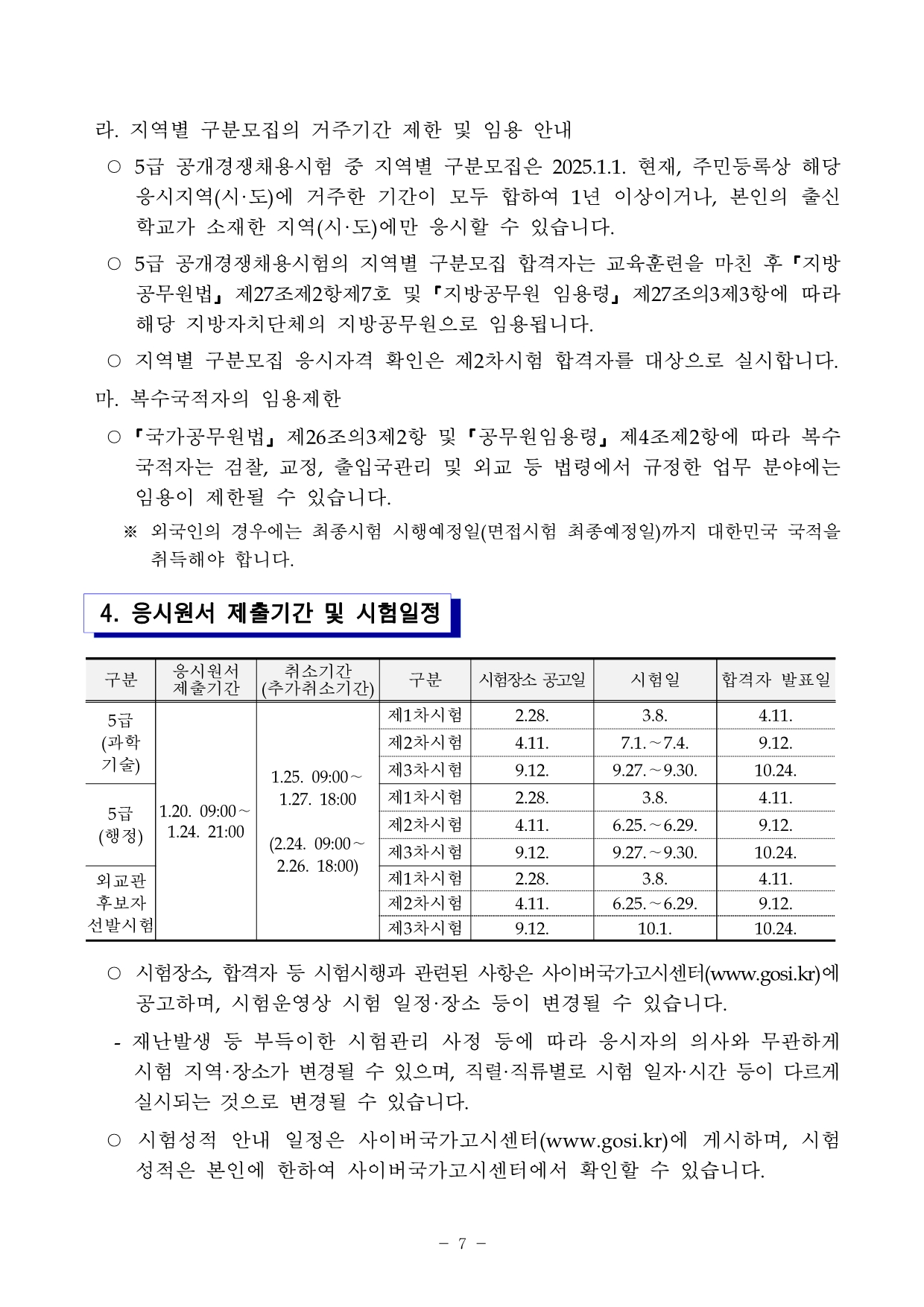 라. 지역별 구분모집의 거주기간 제한 및 임용 안내

○ 5급 공개경쟁채용시험 중 지역별 구분모집은 2025.1.1. 현재, 주민등록상 해당 응시지역(시·도)에 거주한 기간이 모두 합하여 1년 이상이거나, 본인의 출신 학교가 소재한 지역(시·도)에만 응시할 수 있습니다.

○ 5급 공개경쟁채용시험의 지역별 구분모집 합격자는 교육훈련을 마친 후 『지방공무원법』 제27조제2항제7호 및 『지방공무원 임용령』 제27조의3제3항에 따라 해당 지방자치단체의 지방공무원으로 임용됩니다.

○ 지역별 구분모집 응시자격 확인은 제2차시험 합격자를 대상으로 실시합니다.

마. 복수국적자의 임용제한

○ 『국가공무원법』 제26조의3제2항 및 『공무원임용령』 제4조제2항에 따라 복수국적자는 검찰, 교정, 출입국관리 및 외교 등 법령에서 규정한 업무 분야에는 임용이 제한될 수 있습니다.

※ 외국인의 경우에는 최종시험 시행예정일(면접시험 최종예정일)까지 대한민국 국적을 취득해야 합니다.

4. 응시원서 제출기간 및 시험일정

| 구분 | 응시원서 제출기간 | 취소기간 (추가취소기간) | 구분 | 시험장소 공고일 | 시험일 | 합격자 발표일 |
|---|---|---|---|---|---|---|
| 5급 (과학 기술) | 1.20. 09:00~ 1.24. 21:00 | 1.25. 09:00~ 1.27. 18:00 (2.24. 09:00~ 2.26. 18:00) | 제1차시험 | 2.28. | 3.8. | 4.11. |
| | | | 제2차시험 | 4.11. | 7.1.~7.4. | 9.12. |
| | | | 제3차시험 | 9.12. | 9.27.~9.30. | 10.24. |
| 5급 (행정) | | | 제1차시험 | 2.28. | 3.8. | 4.11. |
| | | | 제2차시험 | 4.11. | 6.25.~6.29. | 9.12. |
| | | | 제3차시험 | 9.12. | 9.27.~9.30. | 10.24. |
| 외교관 후보자 선발시험 | | | 제1차시험 | 2.28. | 3.8. | 4.11. |
| | | | 제2차시험 | 4.11. | 6.25.~6.29. | 9.12. |
| | | | 제3차시험 | 9.12. | 10.1. | 10.24. |

○ 시험장소, 합격자 등 시험시행과 관련된 사항은 사이버국가고시센터(www.gosi.kr)에 공고하며, 시험운영상 시험 일정·장소 등이 변경될 수 있습니다.

- 재난발생 등 부득이한 시험관리 사정 등에 따라 응시자의 의사와 무관하게 시험 지역·장소가 변경될 수 있으며, 직렬·직류별로 시험 일자·시간 등이 다르게 실시되는 것으로 변경될 수 있습니다.

○ 시험성적 안내 일정은 사이버국가고시센터(www.gosi.kr)에 게시하며, 시험 성적은 본인에 한하여 사이버국가고시센터에서 확인할 수 있습니다.

- 7 -